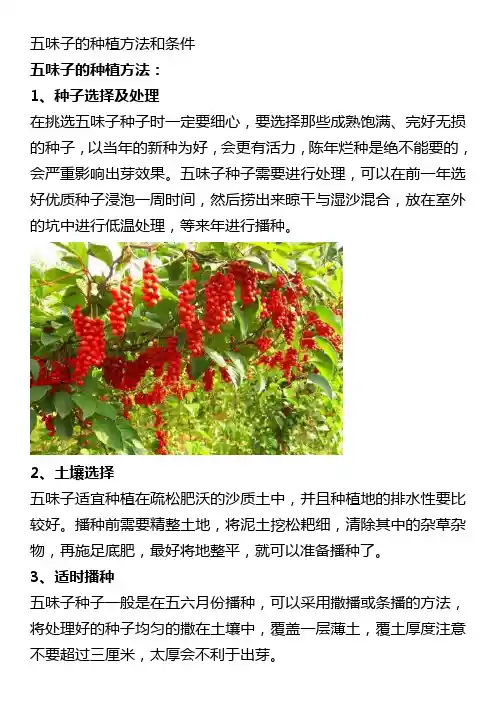 五味子的种植方法和条件

五味子的种植方法：

1、种子选择及处理

在挑选五味子种子时一定要细心，要选择那些成熟饱满、完好无损的种子，以当年的新种为好，会更有活力，陈年烂种是绝不能要的，会严重影响出芽效果。五味子种子需要进行处理，可以在前一年选好优质种子浸泡一周时间，然后捞出来晾干与湿沙混合，放在室外的坑中进行低温处理，等来年进行播种。

2、土壤选择

五味子适宜种植在疏松肥沃的沙质土中，并且种植地的排水性要比较好。播种前需要精整土地，将泥土挖松耙细，清除其中的杂草杂物，再施足底肥，最好将地整平，就可以准备播种了。

3、适时播种

五味子种子一般是在五六月份播种，可以采用撒播或条播的方法，将处理好的种子均匀的撒在土壤中，覆盖一层薄土，覆土厚度注意不要超过三厘米，太厚会不利于出芽。